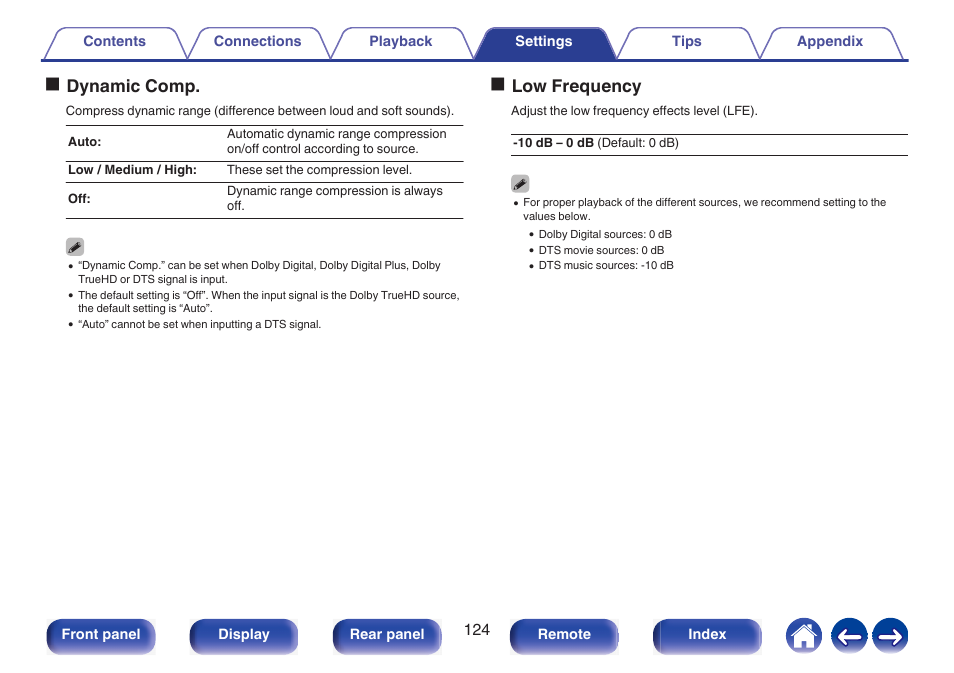 Contents Connections Playback Settings Tips Appendix

■ Dynamic Comp.

Compress dynamic range (difference between loud and soft sounds).

| Auto: | Automatic dynamic range compression on/off control according to source. |
|---|---|
| Low / Medium / High: | These set the compression level. |
| Off: | Dynamic range compression is always off. |

• "Dynamic Comp." can be set when Dolby Digital, Dolby Digital Plus, Dolby TrueHD or DTS signal is input.
• The default setting is "Off". When the input signal is the Dolby TrueHD source, the default setting is "Auto".
• "Auto" cannot be set when inputting a DTS signal.

■ Low Frequency

Adjust the low frequency effects level (LFE).

-10 dB – 0 dB (Default: 0 dB)

• For proper playback of the different sources, we recommend setting to the values below.
• Dolby Digital sources: 0 dB
• DTS movie sources: 0 dB
• DTS music sources: -10 dB

Front panel Display Rear panel 124 Remote Index